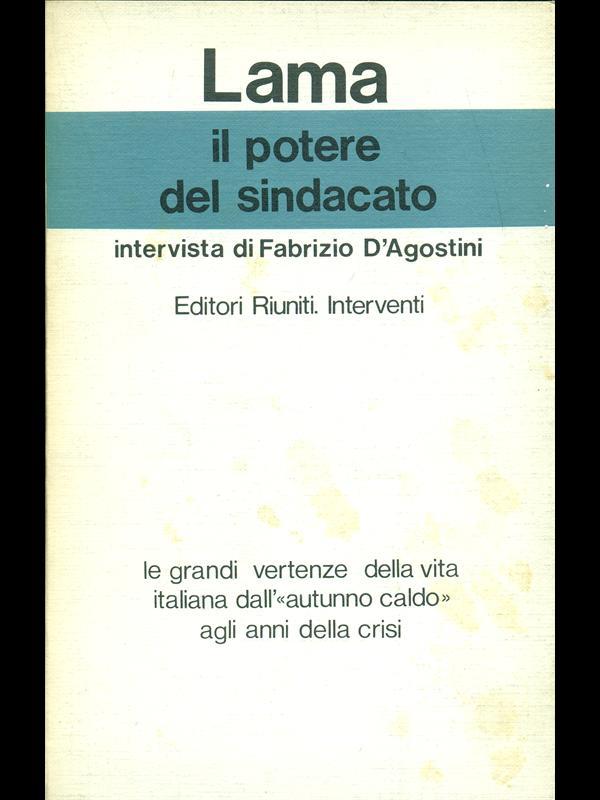 Lama

il potere
del sindacato

intervista di Fabrizio D'Agostini

Editori Riuniti. Interventi

le grandi vertenze della vita italiana dall'«autunno caldo» agli anni della crisi